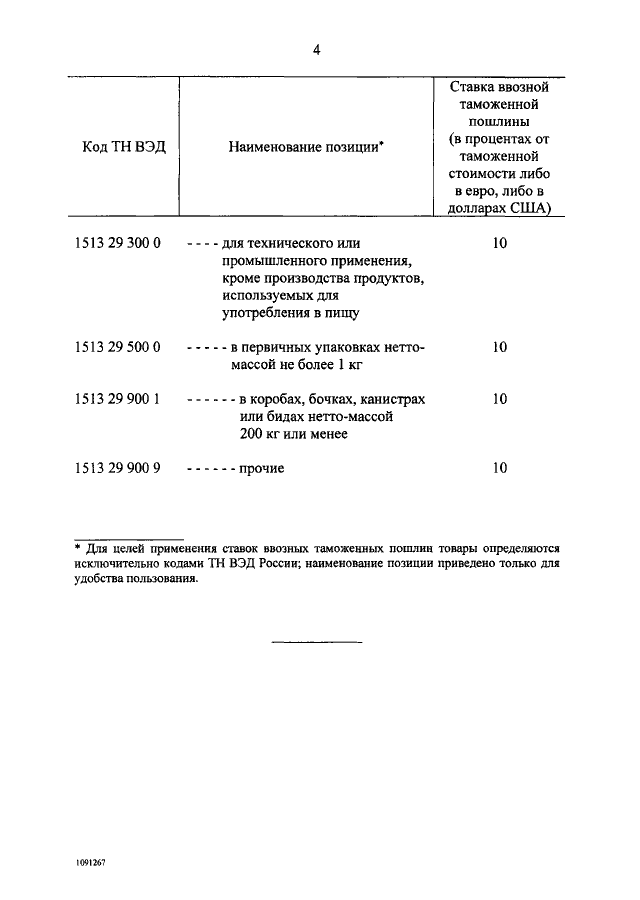 4

| Код ТН ВЭД | Наименование позиции* | Ставка ввозной таможенной пошлины (в процентах от таможенной стоимости либо в евро, либо в долларах США) |
|---|---|---|
| 1513 29 300 0 | - - - - для технического или промышленного применения, кроме производства продуктов, используемых для употребления в пищу | 10 |
| 1513 29 500 0 | - - - - - в первичных упаковках нетто-массой не более 1 кг | 10 |
| 1513 29 900 1 | - - - - - - в коробах, бочках, канистрах или бидах нетто-массой 200 кг или менее | 10 |
| 1513 29 900 9 | - - - - - - прочие | 10 |

* Для целей применения ставок ввозных таможенных пошлин товары определяются исключительно кодами ТН ВЭД России; наименование позиции приведено только для удобства пользования.

1091267